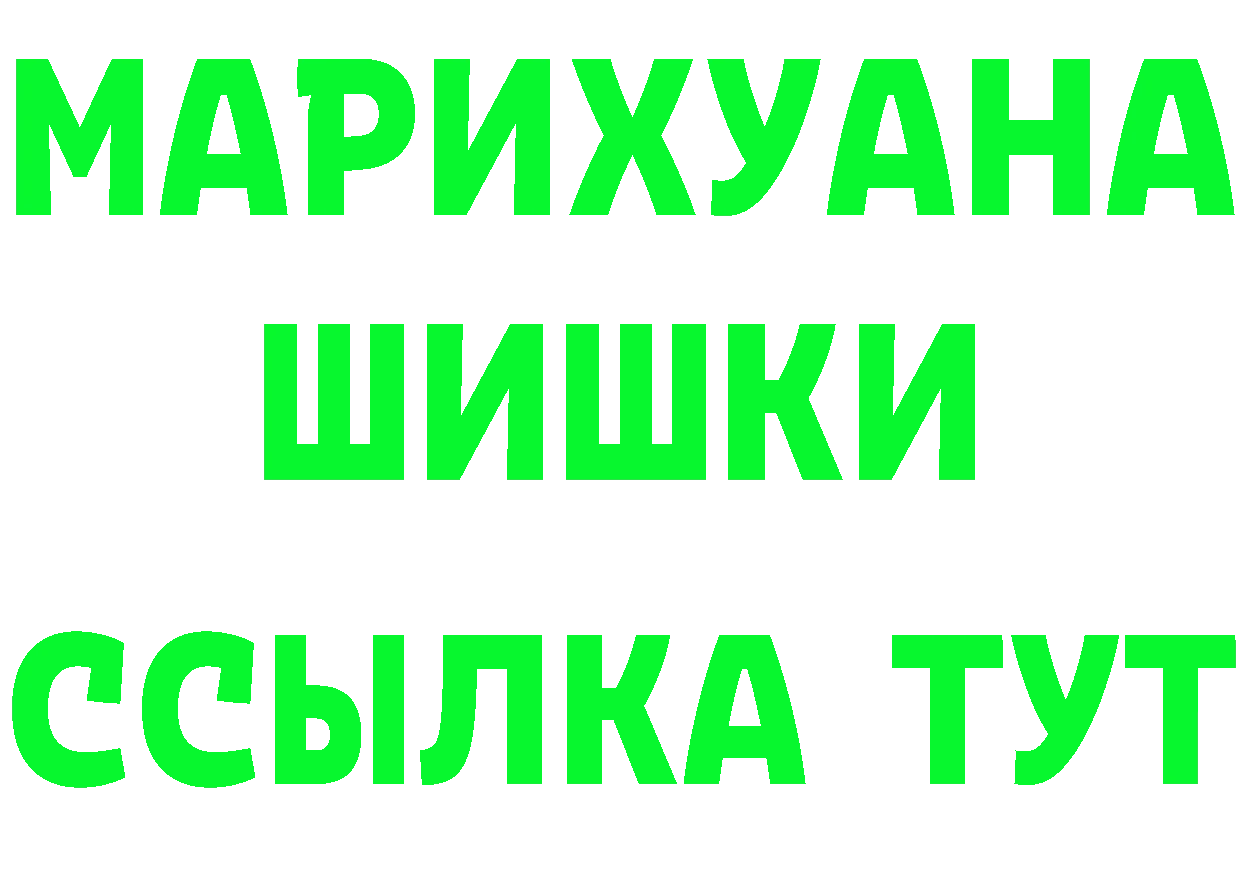 МАРИХУАНА
ШИШКИ
ССЫЛКА ТУТ